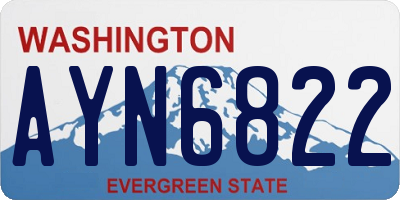 WASHINGTON

AYN6822

EVERGREEN STATE